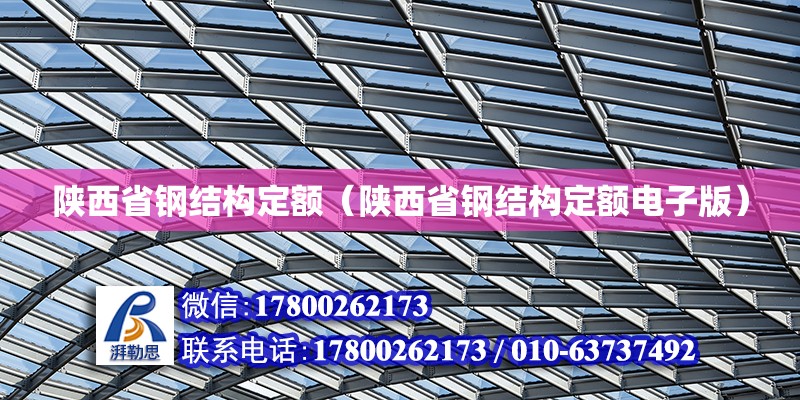 陕西省钢结构定额（陕西省钢结构定额电子版）

湃勒思

微信:17800262173

联系电话:17800262173 / 010-63737492